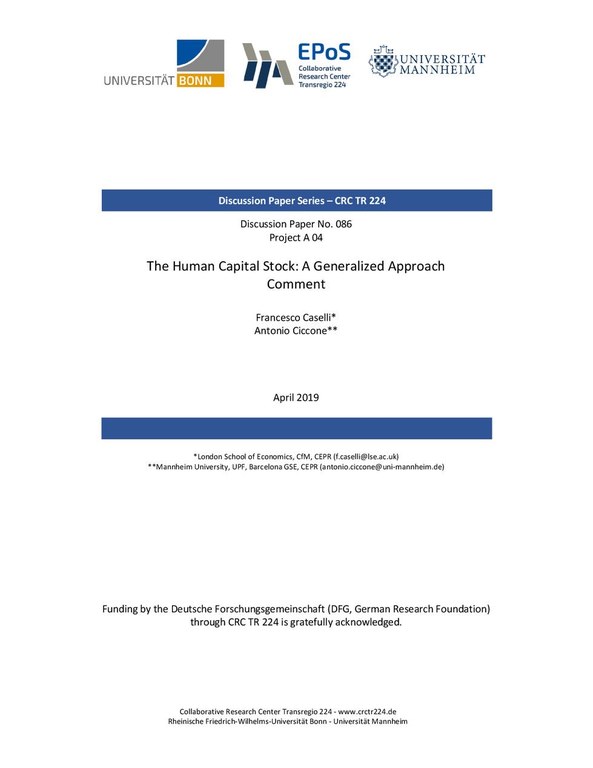 UNIVERSITÄT BONN

EPoS
Collaborative Research Center Transregio 224

UNIVERSITÄT MANNHEIM

Discussion Paper Series – CRC TR 224

Discussion Paper No. 086
Project A 04

The Human Capital Stock: A Generalized Approach
Comment

Francesco Caselli*
Antonio Ciccone**

April 2019

*London School of Economics, CfM, CEPR (f.caselli@lse.ac.uk)
**Mannheim University, UPF, Barcelona GSE, CEPR (antonio.ciccone@uni-mannheim.de)

Funding by the Deutsche Forschungsgemeinschaft (DFG, German Research Foundation) through CRC TR 224 is gratefully acknowledged.

Collaborative Research Center Transregio 224 - www.crctr224.de
Rheinische Friedrich-Wilhelms-Universität Bonn - Universität Mannheim